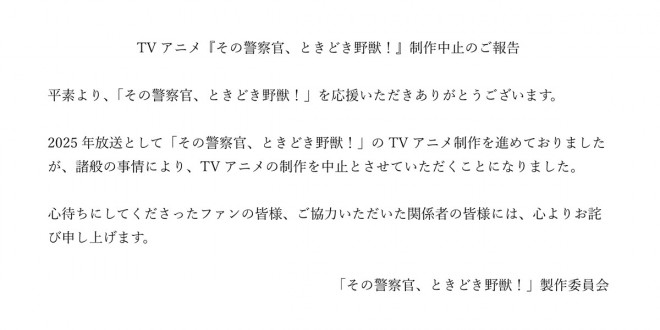 TV アニメ『その警察官、ときどき野獣！』制作中止のご報告

平素より、「その警察官、ときどき野獣！」を応援いただきありがとうございます。

2025 年放送として「その警察官、ときどき野獣！」の TV アニメ制作を進めておりましたが、諸般の事情により、TV アニメの制作を中止とさせていただくことになりました。

心待ちにしてくださったファンの皆様、ご協力いただいた関係者の皆様には、心よりお詫び申し上げます。

「その警察官、ときどき野獣！」製作委員会